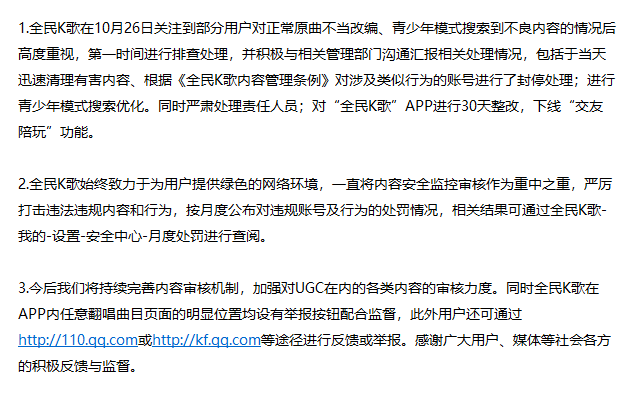 1.全民K歌在10月26日关注到部分用户对正常原曲不当改编、青少年模式搜索到不良内容的情况后高度重视，第一时间进行排查处理，并积极与相关管理部门沟通汇报相关处理情况，包括于当天迅速清理有害内容、根据《全民K歌内容管理条例》对涉及类似行为的账号进行了封停处理；进行青少年模式搜索优化。同时严肃处理责任人员；对“全民K歌”APP进行30天整改，下线“交友陪玩”功能。

2.全民K歌始终致力于为用户提供绿色的网络环境，一直将内容安全监控审核作为重中之重，严厉打击违法违规内容和行为，按月度公布对违规账号及行为的处罚情况，相关结果可通过全民K歌-我的-设置-安全中心-月度处罚进行查阅。

3.今后我们将持续完善内容审核机制，加强对UGC在内的各类内容的审核力度。同时全民K歌在APP内任意翻唱曲目页面的明显位置均设有举报按钮配合监督，此外用户还可通过http://110.qq.com或http://kf.qq.com等途径进行反馈或举报。感谢广大用户、媒体等社会各方的积极反馈与监督。